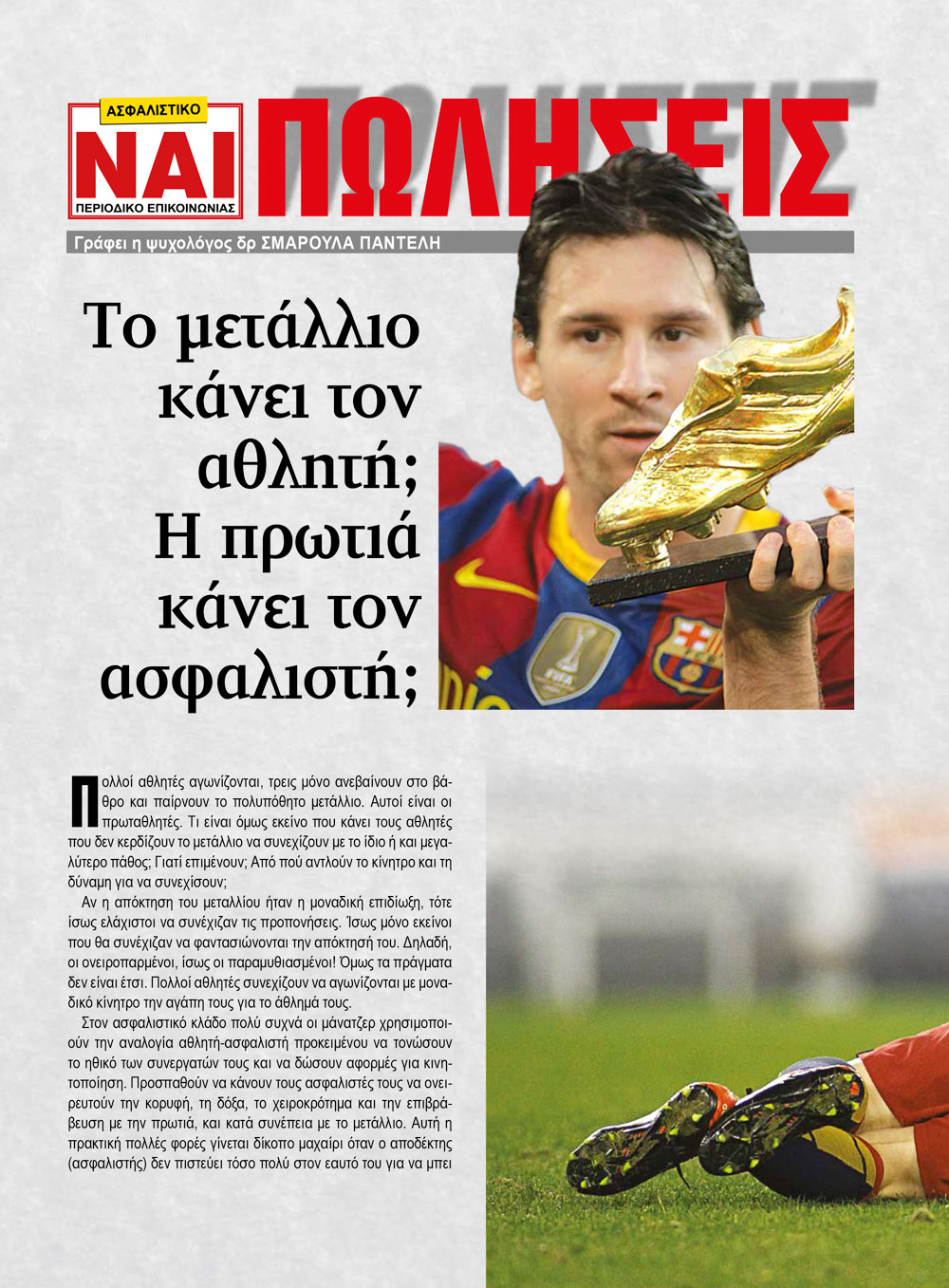 ΑΣΦΑΛΙΣΤΙΚΟ
ΝΑΙ
ΠΕΡΙΟΔΙΚΟ ΕΠΙΚΟΙΝΩΝΙΑΣ

ΠΩΛΗΣΕΙΣ

Γράφει η ψυχολόγος δρ ΣΜΑΡΟΥΛΑ ΠΑΝΤΕΛΗ

Το μετάλλιο κάνει τον αθλητή; Η πρωτιά κάνει τον ασφαλιστή;

Πολλοί αθλητές αγωνίζονται, τρεις μόνο ανεβαίνουν στο βάθρο και παίρνουν το πολυπόθητο μετάλλιο. Αυτοί είναι οι πρωταθλητές. Τι είναι όμως εκείνο που κάνει τους αθλητές που δεν κερδίζουν το μετάλλιο να συνεχίζουν με το ίδιο ή και μεγαλύτερο πάθος; Γιατί επιμένουν; Από πού αντλούν το κίνητρο και τη δύναμη για να συνεχίσουν;

Αν η απόκτηση του μεταλλίου ήταν η μοναδική επιδίωξη, τότε ίσως ελάχιστοι να συνέχιζαν τις προπονήσεις. Ίσως μόνο εκείνοι που θα συνέχιζαν να φαντασιώνονται την απόκτησή του. Δηλαδή, οι ονειροπαρμένοι, ίσως οι παραμυθιασμένοι! Όμως τα πράγματα δεν είναι έτσι. Πολλοί αθλητές συνεχίζουν να αγωνίζονται με μοναδικό κίνητρο την αγάπη τους για το άθλημά τους.

Στον ασφαλιστικό κλάδο πολύ συχνά οι μάνατζερ χρησιμοποιούν την αναλογία αθλητή-ασφαλιστή προκειμένου να τονώσουν το ηθικό των συνεργατών τους και να δώσουν αφορμές για κινητοποίηση. Προσπαθούν να κάνουν τους ασφαλιστές τους να ονειρευτούν την κορυφή, τη δόξα, το χειροκρότημα και την επιβράβευση με την πρωτιά, και κατά συνέπεια με το μετάλλιο. Αυτή η πρακτική πολλές φορές γίνεται δίκοπο μαχαίρι όταν ο αποδέκτης (ασφαλιστής) δεν πιστεύει τόσο πολύ στον εαυτό του για να μπει